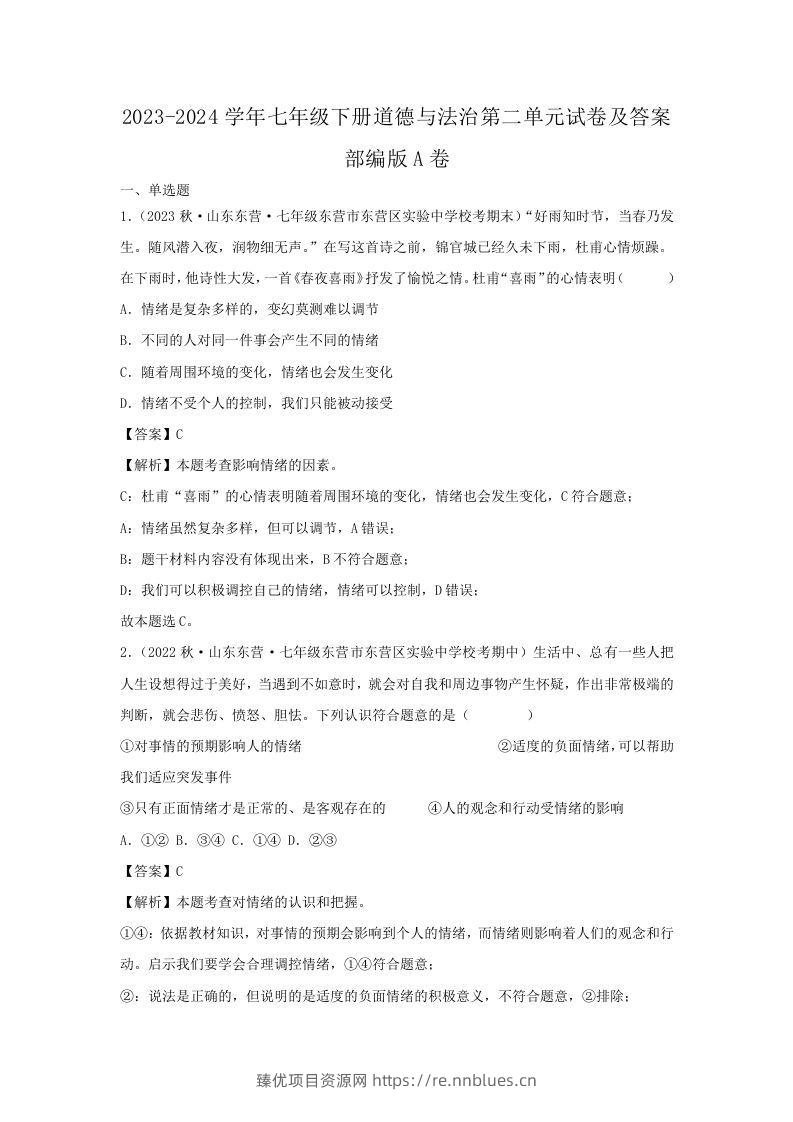 2023-2024学年七年级下册道德与法治第二单元试卷及答案部编版A卷

一、单选题

1.（2023秋·山东东营·七年级东营市东营区实验中学校考期末）“好雨知时节，当春乃发生。随风潜入夜，润物细无声。”在写这首诗之前，锦官城已经久未下雨，杜甫心情烦躁。在下雨时，他诗性大发，一首《春夜喜雨》抒发了愉悦之情。杜甫“喜雨”的心情表明（ ）

A.情绪是复杂多样的，变幻莫测难以调节

B.不同的人对同一件事会产生不同的情绪

C.随着周围环境的变化，情绪也会发生变化

D.情绪不受个人的控制，我们只能被动接受

【答案】C

【解析】本题考查影响情绪的因素。

C：杜甫“喜雨”的心情表明随着周围环境的变化，情绪也会发生变化，C符合题意；

A：情绪虽然复杂多样，但可以调节，A错误；

B：题干材料内容没有体现出来，B不符合题意；

D：我们可以积极调控自己的情绪，情绪可以控制，D错误；

故本题选C。

2.（2022秋·山东东营·七年级东营市东营区实验中学校考期中）生活中、总有一些人把人生设想得过于美好，当遇到不如意时，就会对自我和周边事物产生怀疑，作出非常极端的判断，就会悲伤、愤怒、胆怯。下列认识符合题意的是（ ）

①对事情的预期影响人的情绪 ②适度的负面情绪，可以帮助我们适应突发事件

③只有正面情绪才是正常的、是客观存在的 ④人的观念和行动受情绪的影响

A.①② B.③④ C.①④ D.②③

【答案】C

【解析】本题考查对情绪的认识和把握。

①④：依据教材知识，对事情的预期会影响到个人的情绪，而情绪则影响着人们的观念和行动。启示我们要学会合理调控情绪，①④符合题意；

②：说法是正确的，但说明的是适度的负面情绪的积极意义，不符合题意，②排除；

臻优项目资源网 https://re.nnblues.cn